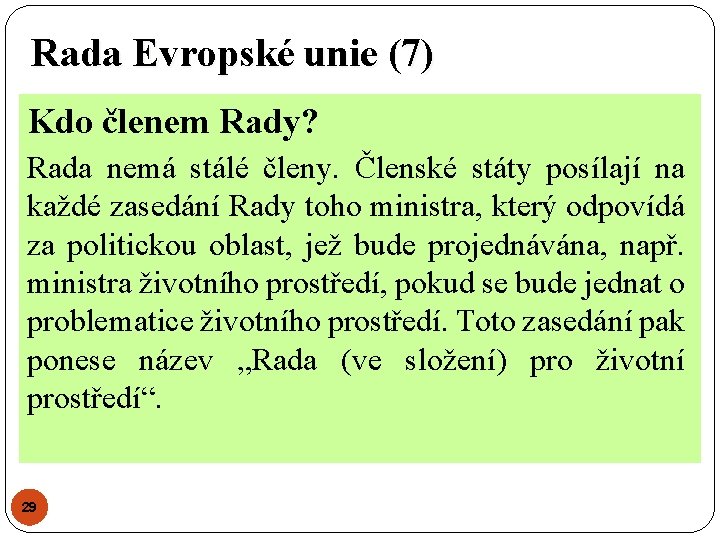 Rada Evropské unie (7)

Kdo členem Rady?

Rada nemá stálé členy. Členské státy posílají na každé zasedání Rady toho ministra, který odpovídá za politickou oblast, jež bude projednávána, např. ministra životního prostředí, pokud se bude jednat o problematice životního prostředí. Toto zasedání pak ponese název „Rada (ve složení) pro životní prostředí“.

29